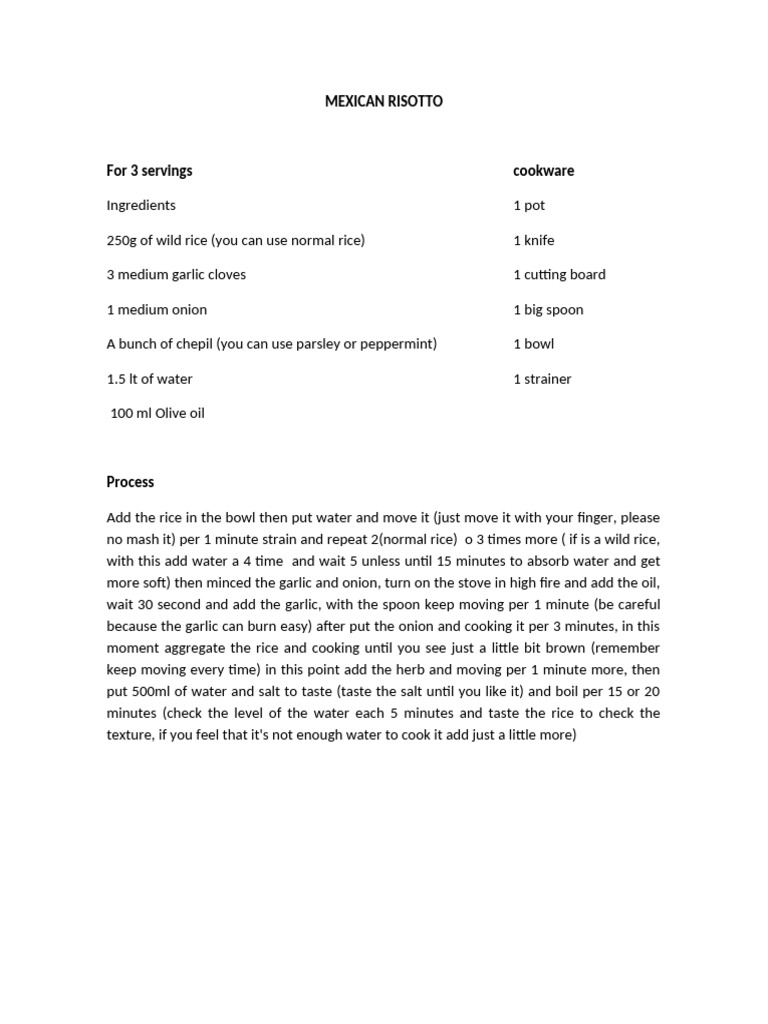 MEXICAN RISOTTO

For 3 servings

Ingredients

250g of wild rice (you can use normal rice)

3 medium garlic cloves

1 medium onion

A bunch of chepil (you can use parsley or peppermint)

1.5 lt of water

100 ml Olive oil

cookware

1 pot

1 knife

1 cutting board

1 big spoon

1 bowl

1 strainer

Process

Add the rice in the bowl then put water and move it (just move it with your finger, please no mash it) per 1 minute strain and repeat 2(normal rice) o 3 times more ( if is a wild rice, with this add water a 4 time and wait 5 unless until 15 minutes to absorb water and get more soft) then minced the garlic and onion, turn on the stove in high fire and add the oil, wait 30 second and add the garlic, with the spoon keep moving per 1 minute (be careful because the garlic can burn easy) after put the onion and cooking it per 3 minutes, in this moment aggregate the rice and cooking until you see just a little bit brown (remember keep moving every time) in this point add the herb and moving per 1 minute more, then put 500ml of water and salt to taste (taste the salt until you like it) and boil per 15 or 20 minutes (check the level of the water each 5 minutes and taste the rice to check the texture, if you feel that it's not enough water to cook it add just a little more)